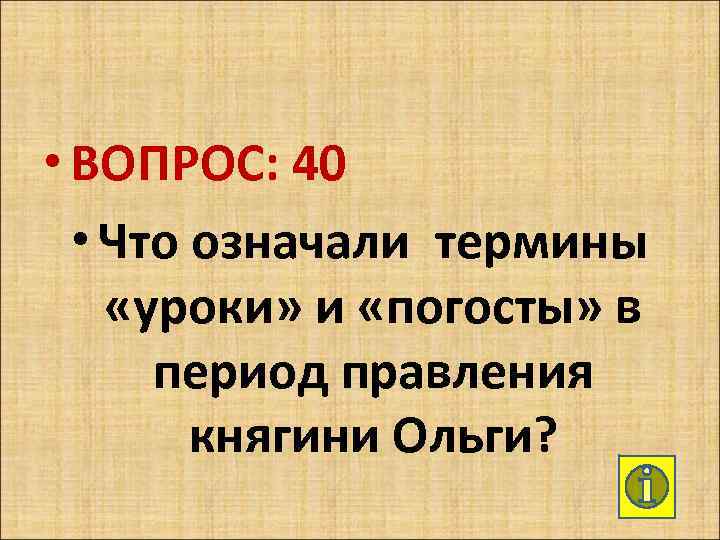 • ВОПРОС: 40

• Что означали термины «уроки» и «погосты» в период правления княгини Ольги?

i